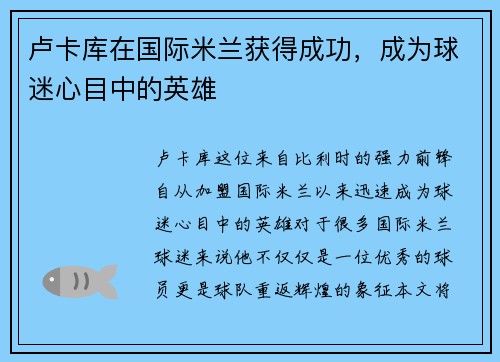 卢卡库在国际米兰获得成功，成为球迷心目中的英雄

卢卡库这位来自比利时的强力前锋自从加盟国际米兰以来迅速成为球迷心目中的英雄对于很多国际米兰球迷来说他不仅仅是一位优秀的球员更是球队重返辉煌的象征本文将